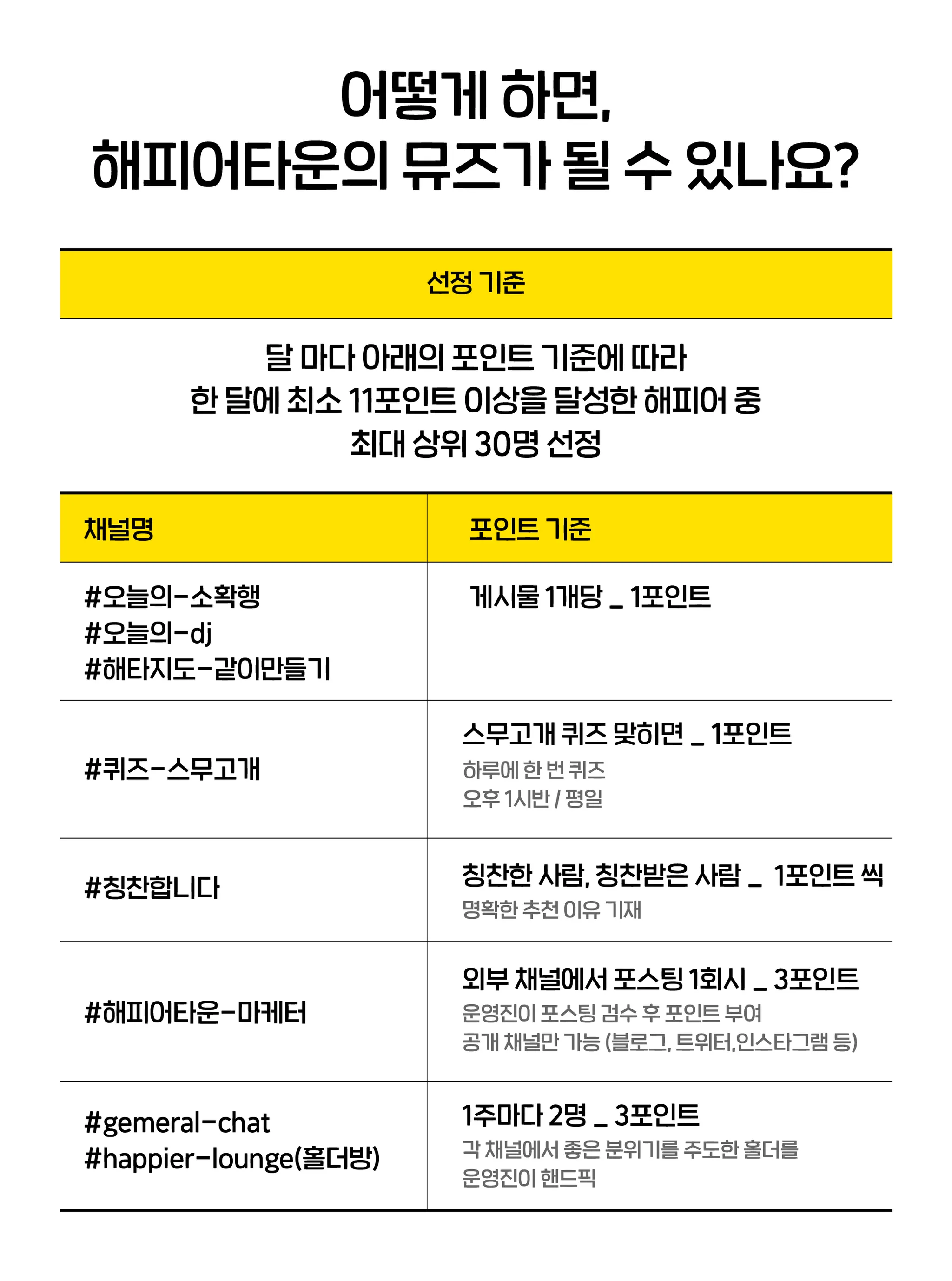 어떻게 하면,
해피어타운의 뮤즈가 될 수 있나요?

선정 기준

달 마다 아래의 포인트 기준에 따라
한 달에 최소 11포인트 이상을 달성한 해피어 중
최대 상위 30명 선정

| 채널명 | 포인트 기준 |
|---|---|
| #오늘의-소확행 #오늘의-dj #해타지도-같이만들기 | 게시물 1개당 _ 1포인트 |
| #퀴즈-스무고개 | 스무고개 퀴즈 맞히면 _ 1포인트 하루에 한 번 퀴즈 오후 1시반 / 평일 |
| #칭찬합니다 | 칭찬한 사람, 칭찬받은 사람 _ 1포인트 씩 명확한 추천 이유 기재 |
| #해피어타운-마케터 | 외부 채널에서 포스팅 1회시 _ 3포인트 운영진이 포스팅 검수 후 포인트 부여 공개 채널만 가능 (블로그, 트위터,인스타그램 등) |
| #gemeral-chat #happier-lounge(홀더방) | 1주마다 2명 _ 3포인트 각 채널에서 좋은 분위기를 주도한 홀더를 운영진이 핸드픽 |